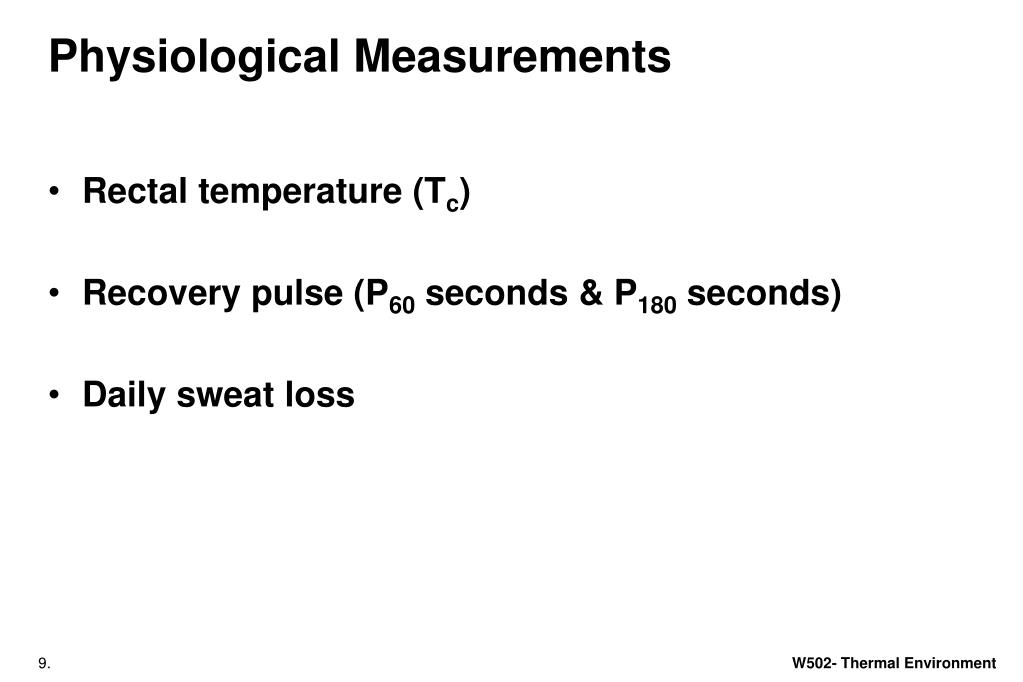 Physiological Measurements

• Rectal temperature ($T_c$)

• Recovery pulse ($P_{60}$ seconds & $P_{180}$ seconds)

• Daily sweat loss

9.

W502- Thermal Environment